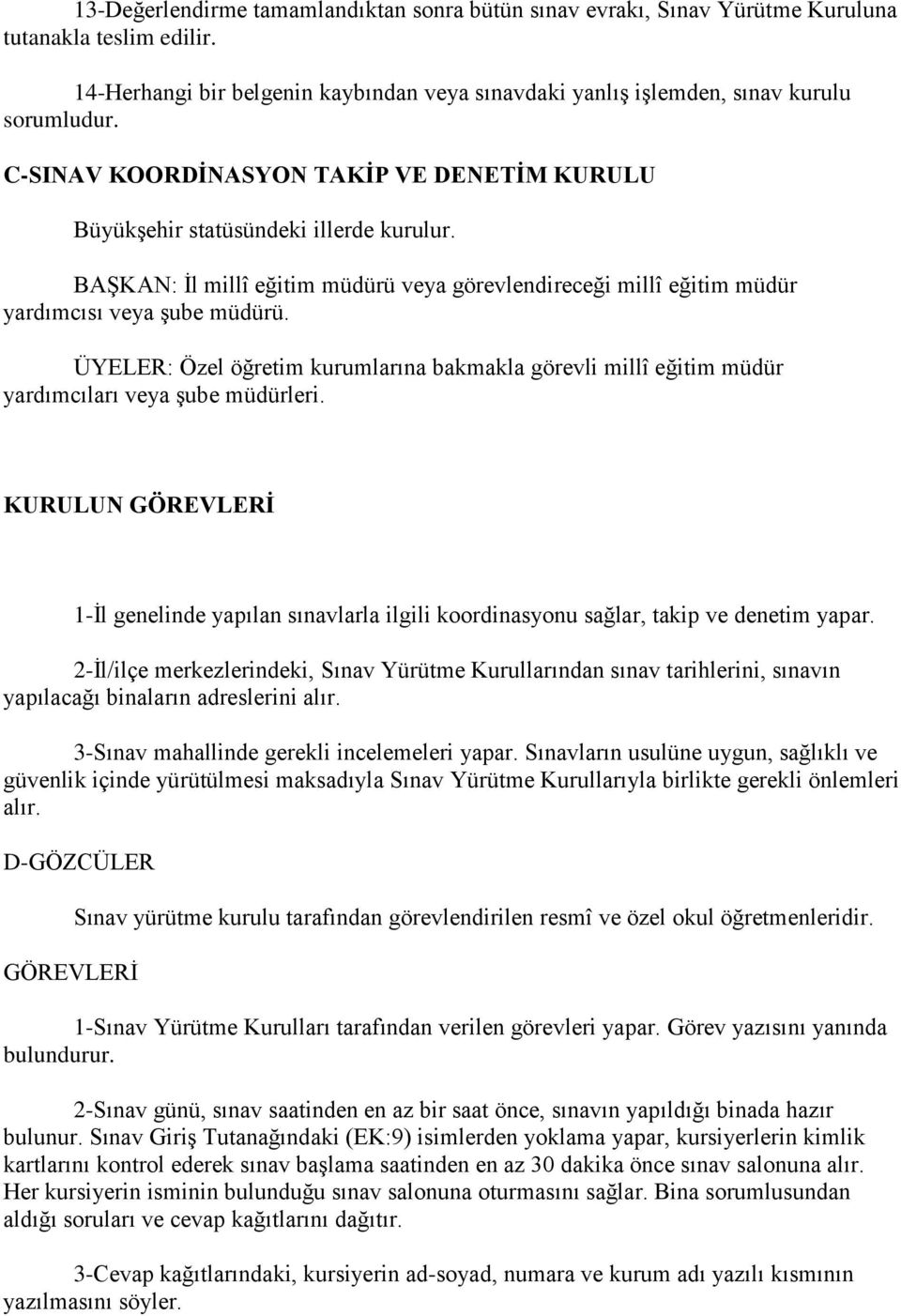 13-Değerlendirme tamamlandıktan sonra bütün sınav evrakı, Sınav Yürütme Kuruluna tutanakla teslim edilir.

14-Herhangi bir belgenin kaybından veya sınavdaki yanlış işlemden, sınav kurulu sorumludur.

C-SINAV KOORDİNASYON TAKİP VE DENETİM KURULU

Büyükşehir statüsündeki illerde kurulur.

BAŞKAN: İl millî eğitim müdürü veya görevlendireceği millî eğitim müdür yardımcısı veya şube müdürü.

ÜYELER: Özel öğretim kurumlarına bakmakla görevli millî eğitim müdür yardımcıları veya şube müdürleri.

KURULUN GÖREVLERİ

1-İl genelinde yapılan sınavlarla ilgili koordinasyonu sağlar, takip ve denetim yapar.

2-İl/ilçe merkezlerindeki, Sınav Yürütme Kurullarından sınav tarihlerini, sınavın yapılacağı binaların adreslerini alır.

3-Sınav mahallinde gerekli incelemeleri yapar. Sınavların usulüne uygun, sağlıklı ve güvenlik içinde yürütülmesi maksadıyla Sınav Yürütme Kurullarıyla birlikte gerekli önlemleri alır.

D-GÖZCÜLER

Sınav yürütme kurulu tarafından görevlendirilen resmî ve özel okul öğretmenleridir.

GÖREVLERİ

1-Sınav Yürütme Kurulları tarafından verilen görevleri yapar. Görev yazısını yanında bulundurur.

2-Sınav günü, sınav saatinden en az bir saat önce, sınavın yapıldığı binada hazır bulunur. Sınav Giriş Tutanağındaki (EK:9) isimlerden yoklama yapar, kursiyerlerin kimlik kartlarını kontrol ederek sınav başlama saatinden en az 30 dakika önce sınav salonuna alır. Her kursiyerin isminin bulunduğu sınav salonuna oturmasını sağlar. Bina sorumlusundan aldığı soruları ve cevap kağıtlarını dağıtır.

3-Cevap kağıtlarındaki, kursiyerin ad-soyad, numara ve kurum adı yazılı kısmının yazılmasını söyler.